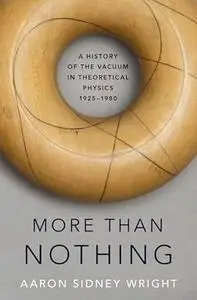 A HISTORY OF THE VACUUM IN THEORETICAL PHYSICS 1925–1980

MORE THAN NOTHING

AARON SIDNEY WRIGHT